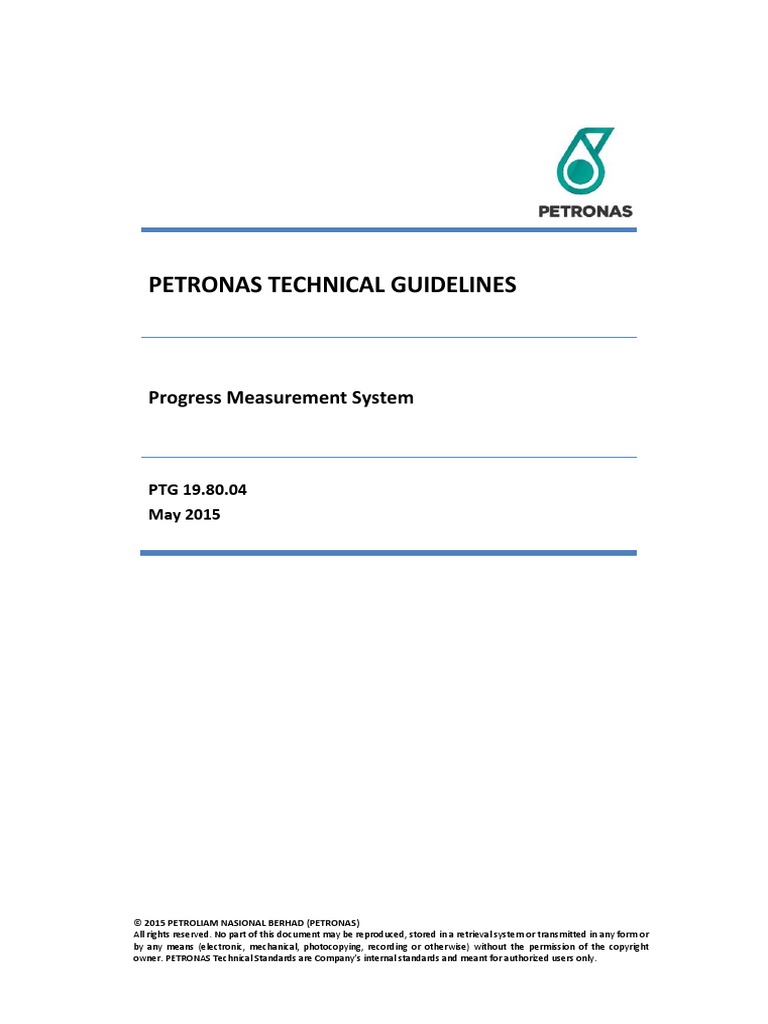 PETRONAS

PETRONAS TECHNICAL GUIDELINES

Progress Measurement System

PTG 19.80.04
May 2015

© 2015 PETROLIAM NASIONAL BERHAD (PETRONAS)
All rights reserved. No part of this document may be reproduced, stored in a retrieval system or transmitted in any form or by any means (electronic, mechanical, photocopying, recording or otherwise) without the permission of the copyright owner. PETRONAS Technical Standards are Company's internal standards and meant for authorized users only.